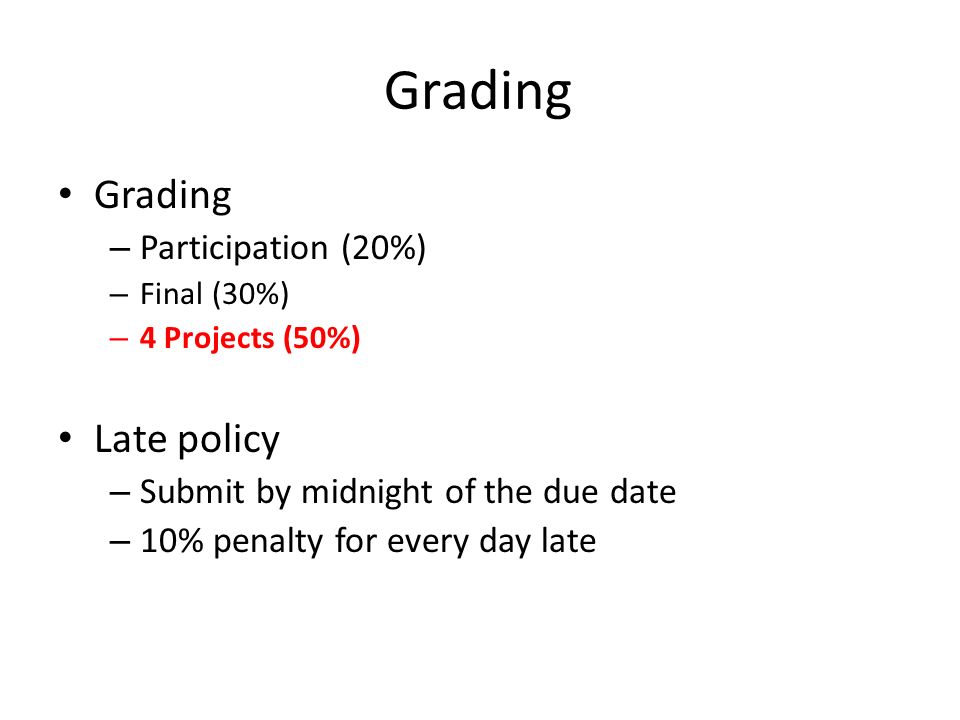 Grading

• Grading
– Participation (20%)
– Final (30%)
– 4 Projects (50%)

• Late policy
– Submit by midnight of the due date
– 10% penalty for every day late